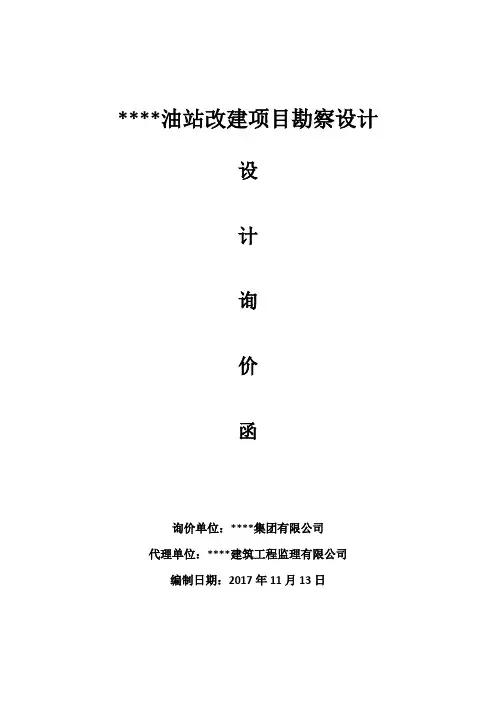 ****油站改建项目勘察设计

设

计

询

价

函

询价单位：****集团有限公司

代理单位：****建筑工程监理有限公司

编制日期：2017 年 11 月 13 日